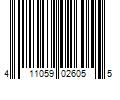 4 11059 02605 5